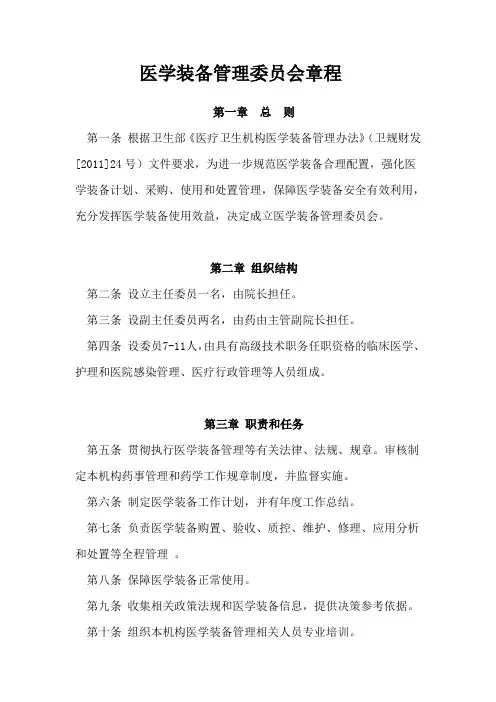 医学装备管理委员会章程

第一章　总　则

第一条 根据卫生部《医疗卫生机构医学装备管理办法》(卫规财发[2011]24号）文件要求，为进一步规范医学装备合理配置，强化医学装备计划、采购、使用和处置管理，保障医学装备安全有效利用，充分发挥医学装备使用效益，决定成立医学装备管理委员会。

第二章 组织结构

第二条 设立主任委员一名，由院长担任。

第三条 设副主任委员两名，由药由主管副院长担任。

第四条 设委员7-11人，由具有高级技术职务任职资格的临床医学、护理和医院感染管理、医疗行政管理等人员组成。

第三章 职责和任务

第五条 贯彻执行医学装备管理等有关法律、法规、规章。审核制定本机构药事管理和药学工作规章制度，并监督实施。

第六条 制定医学装备工作计划，并有年度工作总结。

第七条 负责医学装备购置、验收、质控、维护、修理、应用分析和处置等全程管理 。

第八条 保障医学装备正常使用。

第九条 收集相关政策法规和医学装备信息，提供决策参考依据。

第十条 组织本机构医学装备管理相关人员专业培训。